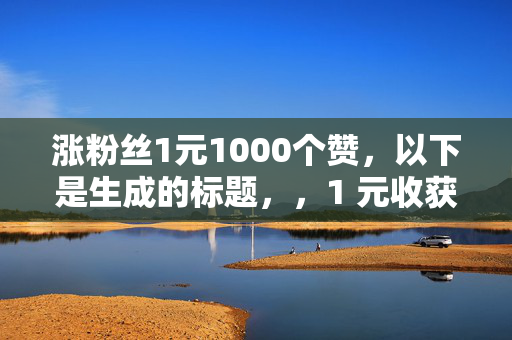 涨粉丝1元1000个赞，以下是生成的标题，，1 元收获